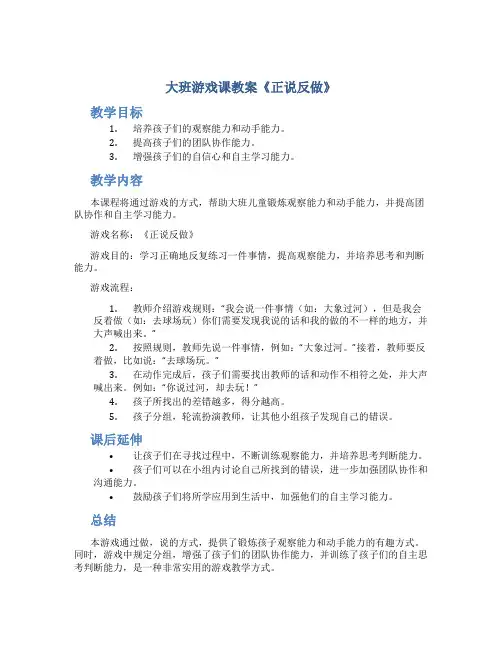 大班游戏课教案《正说反做》

教学目标

1. 培养孩子们的观察能力和动手能力。
2. 提高孩子们的团队协作能力。
3. 增强孩子们的自信心和自主学习能力。

教学内容

本课程将通过游戏的方式，帮助大班儿童锻炼观察能力和动手能力，并提高团队协作和自主学习能力。

游戏名称：《正说反做》

游戏目的：学习正确地反复练习一件事情，提高观察能力，并培养思考和判断能力。

游戏流程：

1. 教师介绍游戏规则："我会说一件事情（如：大象过河），但是我会反着做（如：去球场玩）你们需要发现我说的话和我的做的不一样的地方，并大声喊出来。"
2. 按照规则，教师先说一件事情，例如："大象过河。"接着，教师要反着做，比如说："去球场玩。"
3. 在动作完成后，孩子们需要找出教师的话和动作不相符之处，并大声喊出来。例如："你说过河，却去玩！"
4. 孩子所找出的差错越多，得分越高。
5. 孩子分组，轮流扮演教师，让其他小组孩子发现自己的错误。

课后延伸

• 让孩子们在寻找过程中，不断训练观察能力，并培养思考判断能力。
• 孩子们可以在小组内讨论自己所找到的错误，进一步加强团队协作和沟通能力。
• 鼓励孩子们将所学应用到生活中，加强他们的自主学习能力。

总结

本游戏通过做，说的方式，提供了锻炼孩子观察能力和动手能力的有趣方式。同时，游戏中规定分组，增强了孩子们的团队协作能力，并训练了孩子们的自主思考判断能力，是一种非常实用的游戏教学方式。